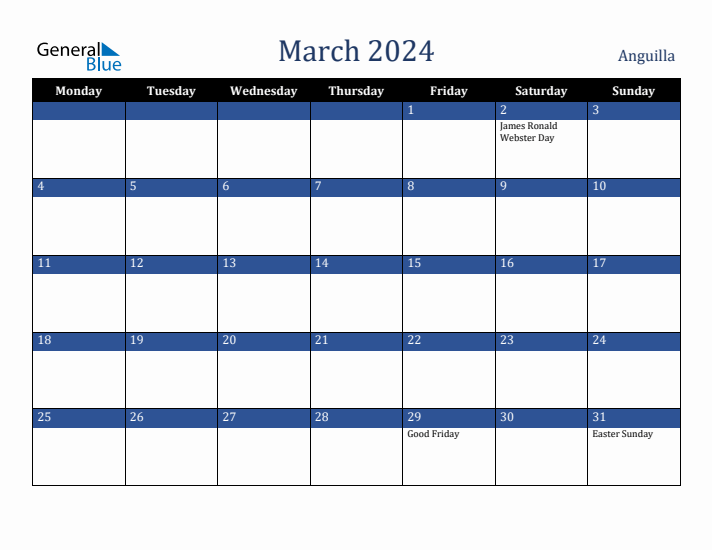 General Blue

March 2024

Anguilla

| Monday | Tuesday | Wednesday | Thursday | Friday | Saturday | Sunday |
|---|---|---|---|---|---|---|
| | | | | 1 | 2 James Ronald Webster Day | 3 |
| 4 | 5 | 6 | 7 | 8 | 9 | 10 |
| 11 | 12 | 13 | 14 | 15 | 16 | 17 |
| 18 | 19 | 20 | 21 | 22 | 23 | 24 |
| 25 | 26 | 27 | 28 | 29 Good Friday | 30 | 31 Easter Sunday |